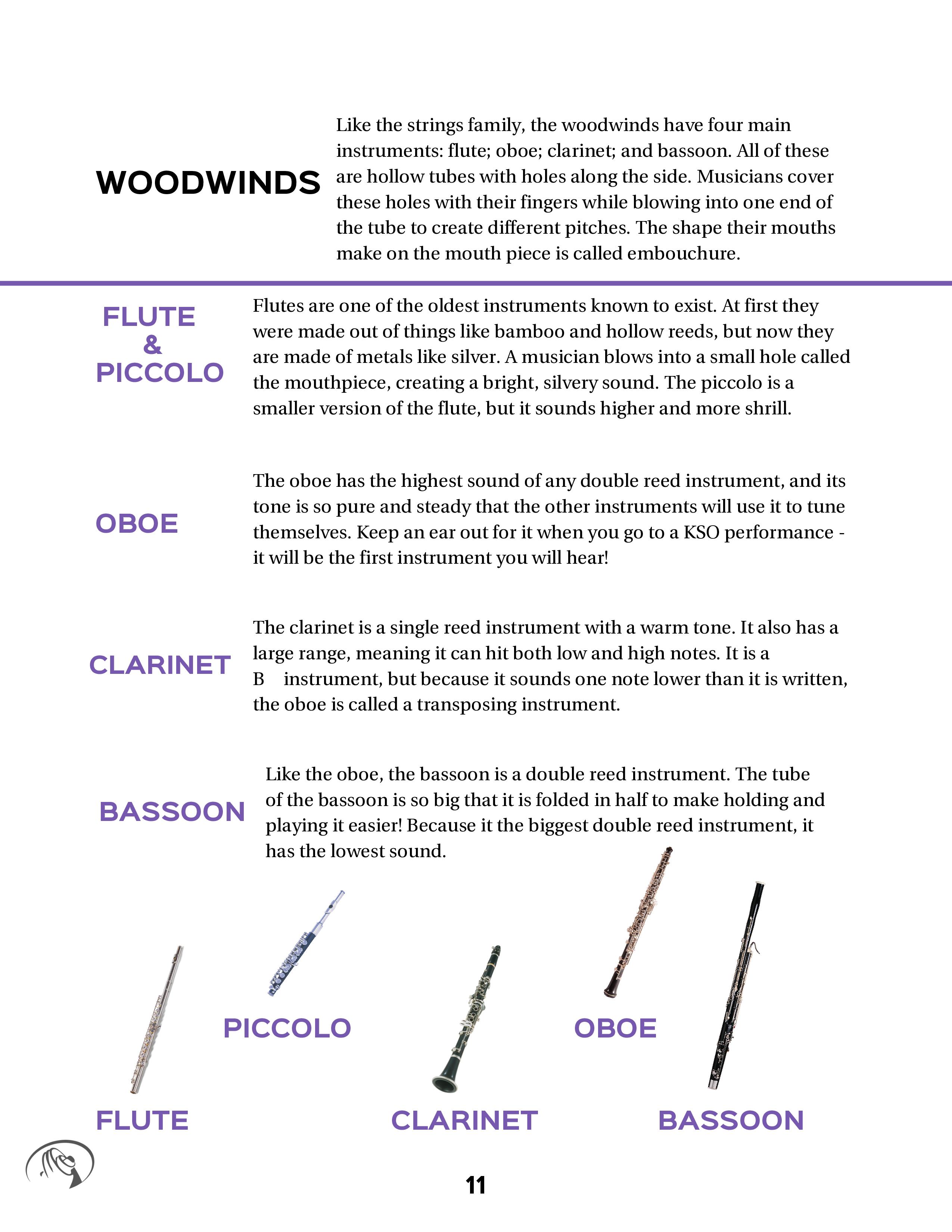 WOODWINDS

Like the strings family, the woodwinds have four main instruments: flute; oboe; clarinet; and bassoon. All of these are hollow tubes with holes along the side. Musicians cover these holes with their fingers while blowing into one end of the tube to create different pitches. The shape their mouths make on the mouth piece is called embouchure.

FLUTE & PICCOLO

Flutes are one of the oldest instruments known to exist. At first they were made out of things like bamboo and hollow reeds, but now they are made of metals like silver. A musician blows into a small hole called the mouthpiece, creating a bright, silvery sound. The piccolo is a smaller version of the flute, but it sounds higher and more shrill.

OBOE

The oboe has the highest sound of any double reed instrument, and its tone is so pure and steady that the other instruments will use it to tune themselves. Keep an ear out for it when you go to a KSO performance - it will be the first instrument you will hear!

CLARINET

The clarinet is a single reed instrument with a warm tone. It also has a large range, meaning it can hit both low and high notes. It is a B instrument, but because it sounds one note lower than it is written, the oboe is called a transposing instrument.

BASSOON

Like the oboe, the bassoon is a double reed instrument. The tube of the bassoon is so big that it is folded in half to make holding and playing it easier! Because it the biggest double reed instrument, it has the lowest sound.

PICCOLO

OBOE

FLUTE

CLARINET

BASSOON

11